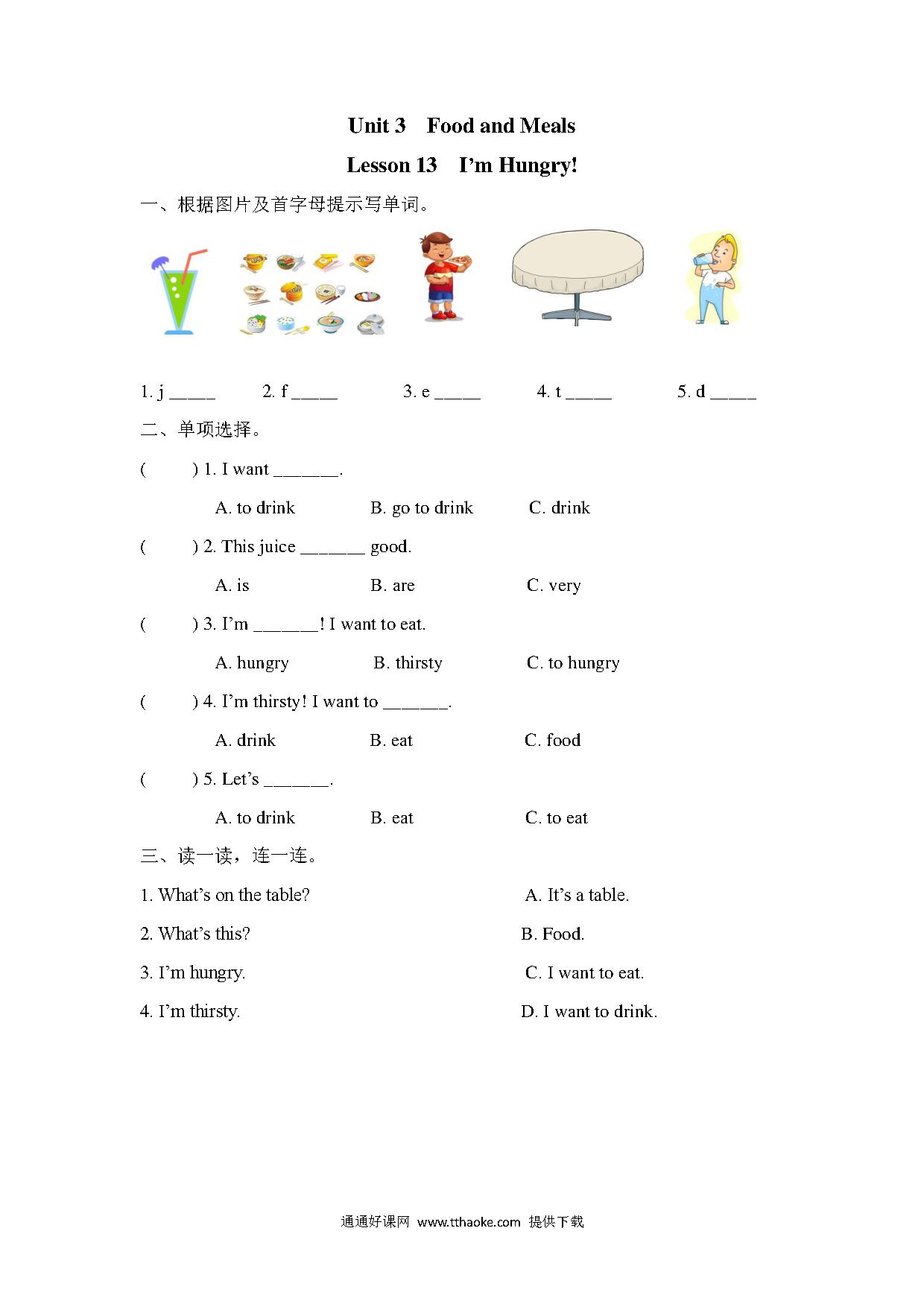 Unit 3　Food and Meals

Lesson 13　I'm Hungry!

一、根据图片及首字母提示写单词。

1. j _____　　2. f _____　　3. e _____　　4. t _____　　5. d _____

二、单项选择。

(　　) 1. I want _______.

A. to drink　　B. go to drink　　C. drink

(　　) 2. This juice _______ good.

A. is　　B. are　　C. very

(　　) 3. I'm _______! I want to eat.

A. hungry　　B. thirsty　　C. to hungry

(　　) 4. I'm thirsty! I want to _______.

A. drink　　B. eat　　C. food

(　　) 5. Let's _______.

A. to drink　　B. eat　　C. to eat

三、读一读，连一连。

1. What's on the table?

2. What's this?

3. I'm hungry.

4. I'm thirsty.

A. It's a table.

B. Food.

C. I want to eat.

D. I want to drink.

通通好课网 www.tthaoke.com 提供下载